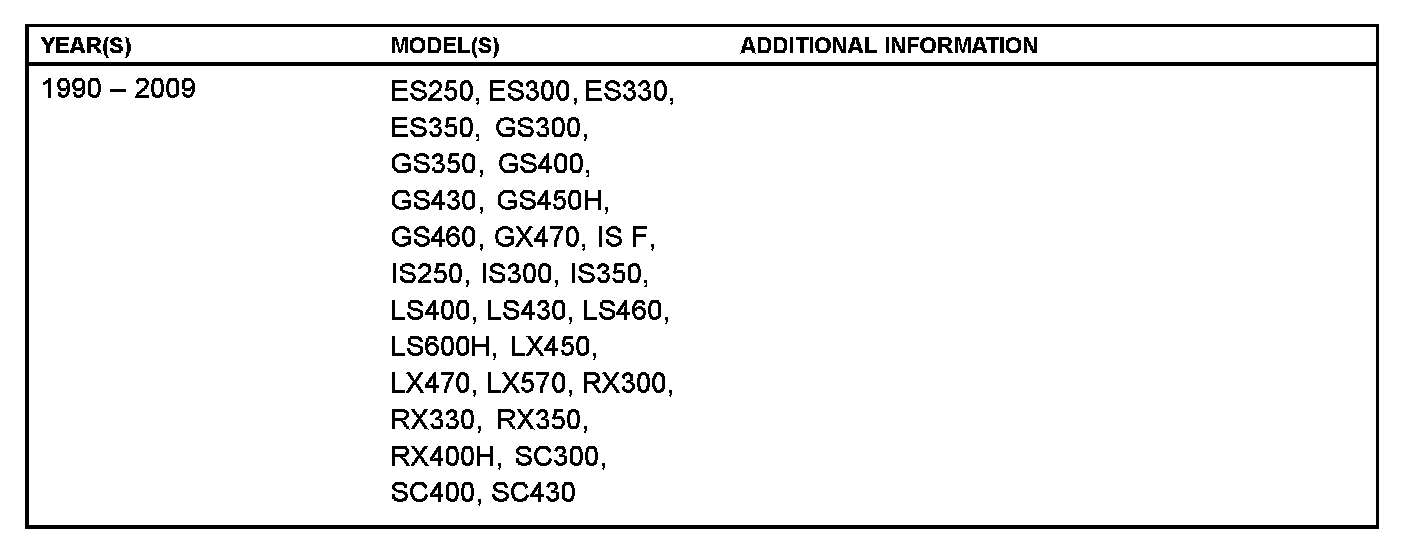 | YEAR(S) | MODEL(S) | ADDITIONAL INFORMATION |
|---|---|---|
| 1990 – 2009 | ES250, ES300, ES330, ES350, GS300, GS350, GS400, GS430, GS450H, GS460, GX470, IS F, IS250, IS300, IS350, LS400, LS430, LS460, LS600H, LX450, LX470, LX570, RX300, RX330, RX350, RX400H, SC300, SC400, SC430 | |